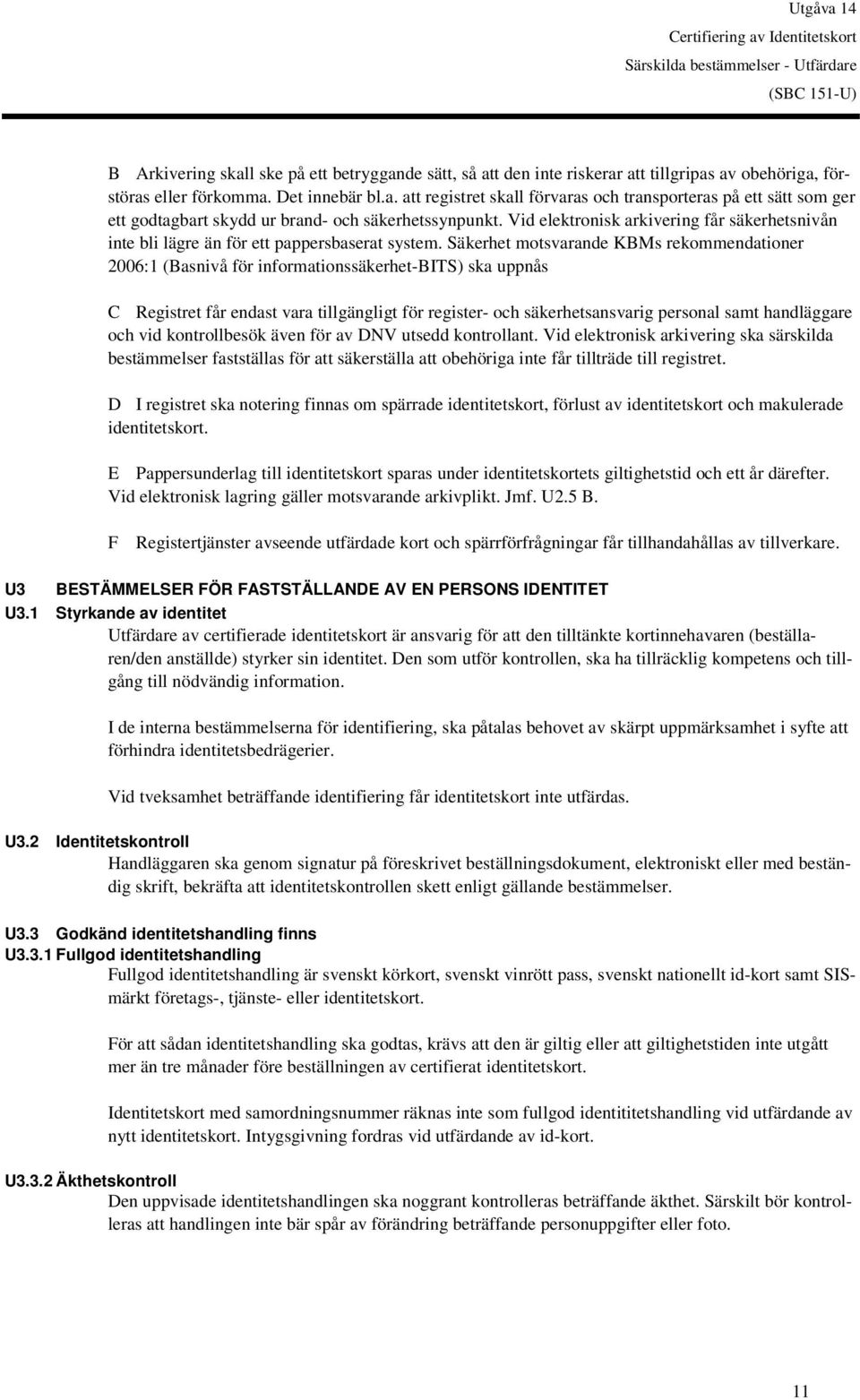 Utgåva 14
Certifiering av Identitetskort
Särskilda bestämmelser - Utfärdare
(SBC 151-U)

B Arkivering skall ske på ett betryggande sätt, så att den inte riskerar att tillgripas av obehöriga, förstöras eller förkomma. Det innebär bl.a. att registret skall förvaras och transporteras på ett sätt som ger ett godtagbart skydd ur brand- och säkerhetssynpunkt. Vid elektronisk arkivering får säkerhetsnivån inte bli lägre än för ett pappersbaserat system. Säkerhet motsvarande KBMs rekommendationer 2006:1 (Basnivå för informationssäkerhet-BITS) ska uppnås

C Registret får endast vara tillgängligt för register- och säkerhetsansvarig personal samt handläggare och vid kontrollbesök även för av DNV utsedd kontrollant. Vid elektronisk arkivering ska särskilda bestämmelser fastställas för att säkerställa att obehöriga inte får tillträde till registret.

D I registret ska notering finnas om spärrade identitetskort, förlust av identitetskort och makulerade identitetskort.

E Pappersunderlag till identitetskort sparas under identitetskortets giltighetstid och ett år därefter. Vid elektronisk lagring gäller motsvarande arkivplikt. Jmf. U2.5 B.

F Registertjänster avseende utfärdade kort och spärrförfrågningar får tillhandahållas av tillverkare.

U3 BESTÄMMELSER FÖR FASTSTÄLLANDE AV EN PERSONS IDENTITET
U3.1 Styrkande av identitet
Utfärdare av certifierade identitetskort är ansvarig för att den tilltänkte kortinnehavaren (beställaren/den anställde) styrker sin identitet. Den som utför kontrollen, ska ha tillräcklig kompetens och tillgång till nödvändig information.

I de interna bestämmelserna för identifiering, ska påtalas behovet av skärpt uppmärksamhet i syfte att förhindra identitetsbedrägerier.

Vid tveksamhet beträffande identifiering får identitetskort inte utfärdas.

U3.2 Identitetskontroll
Handläggaren ska genom signatur på föreskrivet beställningsdokument, elektroniskt eller med beständig skrift, bekräfta att identitetskontrollen skett enligt gällande bestämmelser.

U3.3 Godkänd identitetshandling finns
U3.3.1 Fullgod identitetshandling
Fullgod identitetshandling är svenskt körkort, svenskt vinrött pass, svenskt nationellt id-kort samt SIS-märkt företags-, tjänste- eller identitetskort.

För att sådan identitetshandling ska godtas, krävs att den är giltig eller att giltighetstiden inte utgått mer än tre månader före beställningen av certifierat identitetskort.

Identitetskort med samordningsnummer räknas inte som fullgod identitetshandling vid utfärdande av nytt identitetskort. Intygsgivning fordras vid utfärdande av id-kort.

U3.3.2 Äkthetskontroll
Den uppvisade identitetshandlingen ska noggrant kontrolleras beträffande äkthet. Särskilt bör kontrolleras att handlingen inte bär spår av förändring beträffande personuppgifter eller foto.

11